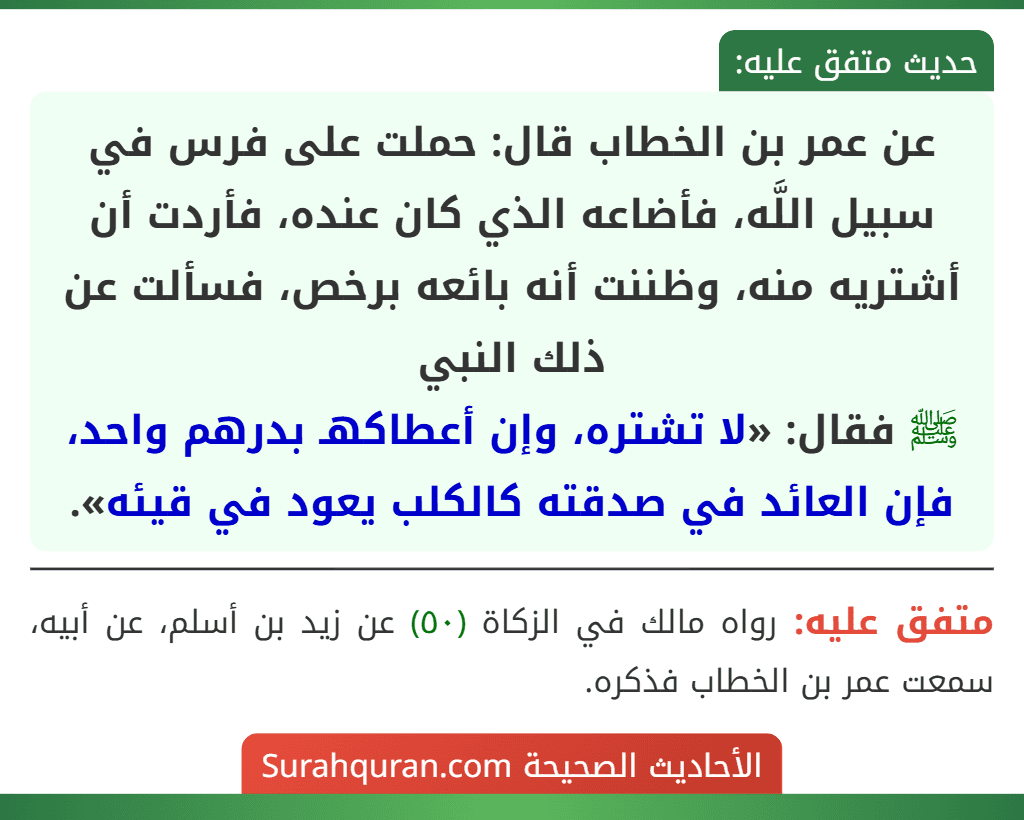 حديث متفق عليه:

عن عمر بن الخطاب قال: حملت على فرس في سبيل اللَّه، فأضاعه الذي كان عنده، فأردت أن أشتريه منه، وظننت أنه بائعه برخص، فسألت عن ذلك النبي ﷺ فقال: «لا تشتره، وإن أعطاكه بدرهم واحد، فإن العائد في صدقته كالكلب يعود في قيئه».

متفق عليه: رواه مالك في الزكاة (٥٠) عن زيد بن أسلم، عن أبيه، سمعت عمر بن الخطاب فذكره.

الأحاديث الصحيحة Surahquran.com